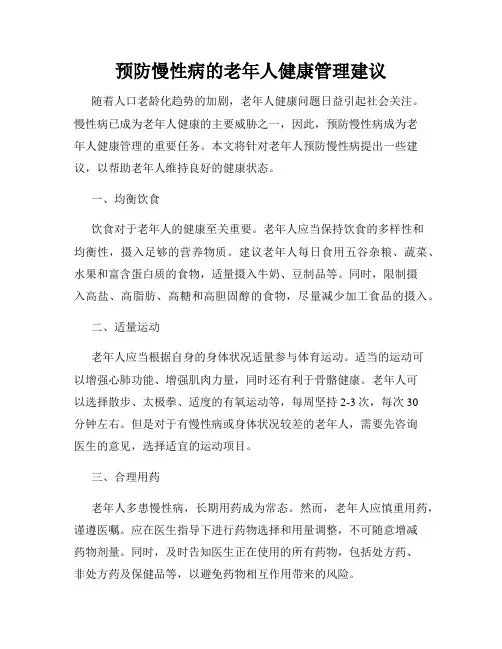 预防慢性病的老年人健康管理建议

随着人口老龄化趋势的加剧，老年人健康问题日益引起社会关注。慢性病已成为老年人健康的主要威胁之一，因此，预防慢性病成为老年人健康管理的重要任务。本文将针对老年人预防慢性病提出一些建议，以帮助老年人维持良好的健康状态。

一、均衡饮食

饮食对于老年人的健康至关重要。老年人应当保持饮食的多样性和均衡性，摄入足够的营养物质。建议老年人每日食用五谷杂粮、蔬菜、水果和富含蛋白质的食物，适量摄入牛奶、豆制品等。同时，限制摄入高盐、高脂肪、高糖和高胆固醇的食物，尽量减少加工食品的摄入。

二、适量运动

老年人应当根据自身的身体状况适量参与体育运动。适当的运动可以增强心肺功能、增强肌肉力量，同时还有利于骨骼健康。老年人可以选择散步、太极拳、适度的有氧运动等，每周坚持 2-3 次，每次 30 分钟左右。但是对于有慢性病或身体状况较差的老年人，需要先咨询医生的意见，选择适宜的运动项目。

三、合理用药

老年人多患慢性病，长期用药成为常态。然而，老年人应慎重用药，谨遵医嘱。应在医生指导下进行药物选择和用量调整，不可随意增减药物剂量。同时，及时告知医生正在使用的所有药物，包括处方药、非处方药及保健品等，以避免药物相互作用带来的风险。